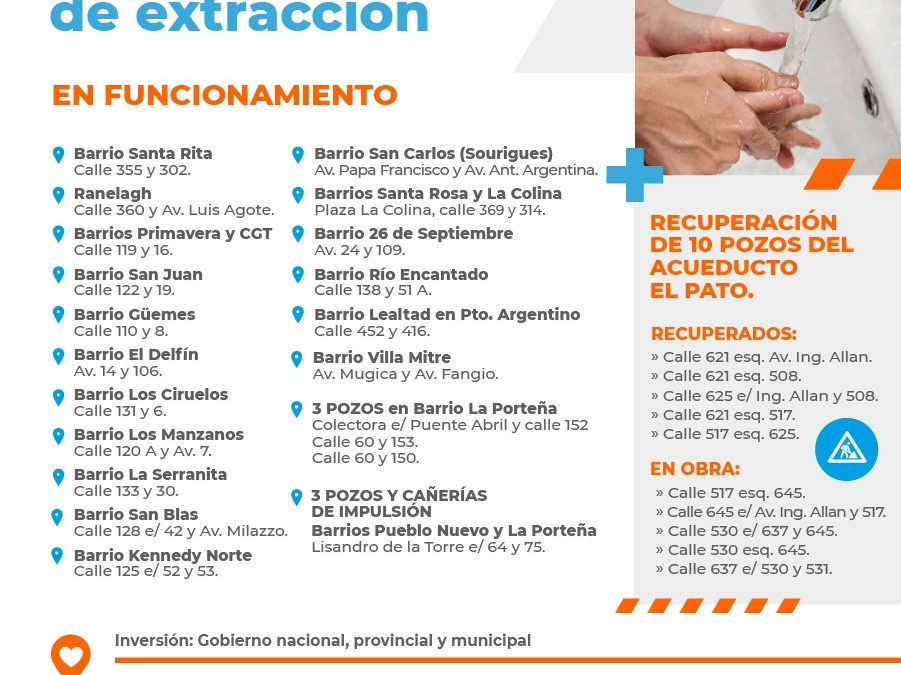 de extraccion

EN FUNCIONAMIENTO

Barrio Santa Rita
Calle 355 y 302.

Ranelagh
Calle 360 y Av. Luis Agote.

Barrios Primavera y CGT
Calle 119 y 16.

Barrio San Juan
Calle 122 y 19.

Barrio Güemes
Calle 110 y 8.

Barrio El Delfín
Av. 14 y 106.

Barrio Los Ciruelos
Calle 131 y 6.

Barrio Los Manzanos
Calle 120 A y Av. 7.

Barrio La Serranita
Calle 133 y 30.

Barrio San Blas
Calle 128 e/ 42 y Av. Milazzo.

Barrio Kennedy Norte
Calle 125 e/ 52 y 53.

Barrio San Carlos (Sourigues)
Av. Papa Francisco y Av. Ant. Argentina.

Barrios Santa Rosa y La Colina
Plaza La Colina, calle 369 y 314.

Barrio 26 de Septiembre
Av. 24 y 109.

Barrio Río Encantado
Calle 138 y 51 A.

Barrio Lealtad en Pto. Argentino
Calle 452 y 416.

Barrio Villa Mitre
Av. Mugica y Av. Fangio.

3 POZOS en Barrio La Porteña
Colectora e/ Puente Abril y calle 152
Calle 60 y 153.
Calle 60 y 150.

3 POZOS Y CAÑERÍAS DE IMPULSIÓN
Barrios Pueblo Nuevo y La Porteña
Lisandro de la Torre e/ 64 y 75.

RECUPERACIÓN DE 10 POZOS DEL ACUEDUCTO EL PATO.

RECUPERADOS:
» Calle 621 esq. Av. Ing. Allan.
» Calle 621 esq. 508.
» Calle 625 e/ Ing. Allan y 508.
» Calle 621 esq. 517.
» Calle 517 esq. 625.

EN OBRA:
» Calle 517 esq. 645.
» Calle 645 e/ Av. Ing. Allan y 517.
» Calle 530 e/ 637 y 645.
» Calle 530 esq. 645.
» Calle 637 e/ 530 y 531.

Inversión: Gobierno nacional, provincial y municipal